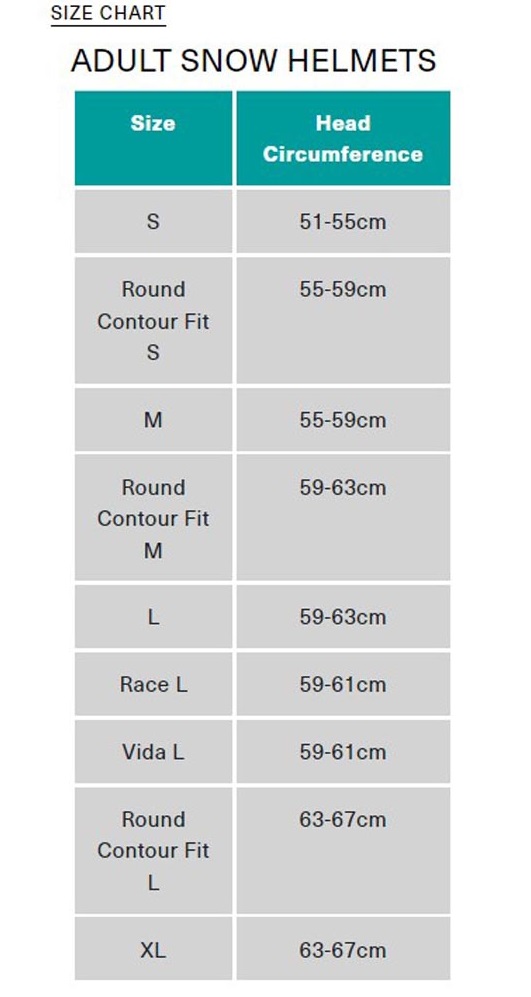 SIZE CHART

ADULT SNOW HELMETS

| Size | Head Circumference |
|---|---|
| S | 51-55cm |
| Round Contour Fit S | 55-59cm |
| M | 55-59cm |
| Round Contour Fit M | 59-63cm |
| L | 59-63cm |
| Race L | 59-61cm |
| Vida L | 59-61cm |
| Round Contour Fit L | 63-67cm |
| XL | 63-67cm |